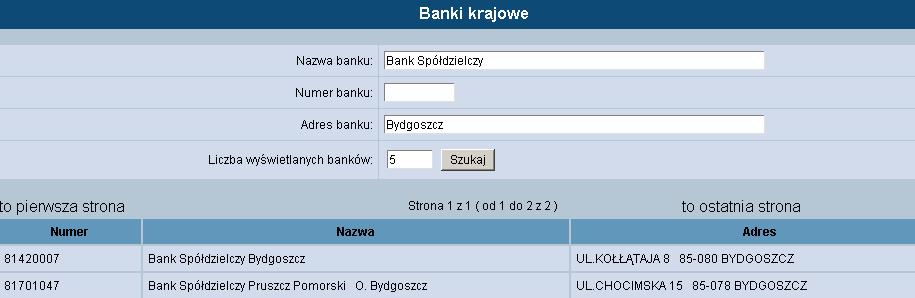 Banki krajowe

Nazwa banku: Bank Spółdzielczy

Numer banku:

Adres banku: Bydgoszcz

Liczba wyświetlanych banków: 5 Szukaj

to pierwsza strona

Strona 1 z 1 ( od 1 do 2 z 2 )

to ostatnia strona

| Numer | Nazwa | Adres |
|---|---|---|
| 81420007 | Bank Spółdzielczy Bydgoszcz | UL.KOŁŁĄTAJA 8 85-080 BYDGOSZCZ |
| 81701047 | Bank Spółdzielczy Pruszcz Pomorski O. Bydgoszcz | UL.CHOCIMSKA 15 85-078 BYDGOSZCZ |